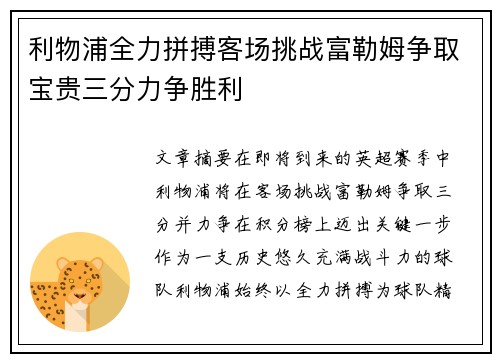 利物浦全力拼搏客场挑战富勒姆争取宝贵三分力争胜利

文章摘要在即将到来的英超赛季中利物浦将在客场挑战富勒姆争取三分并力争在积分榜上迈出关键一步作为一支历史悠久充满战斗力的球队利物浦始终以全力拼搏为球队精